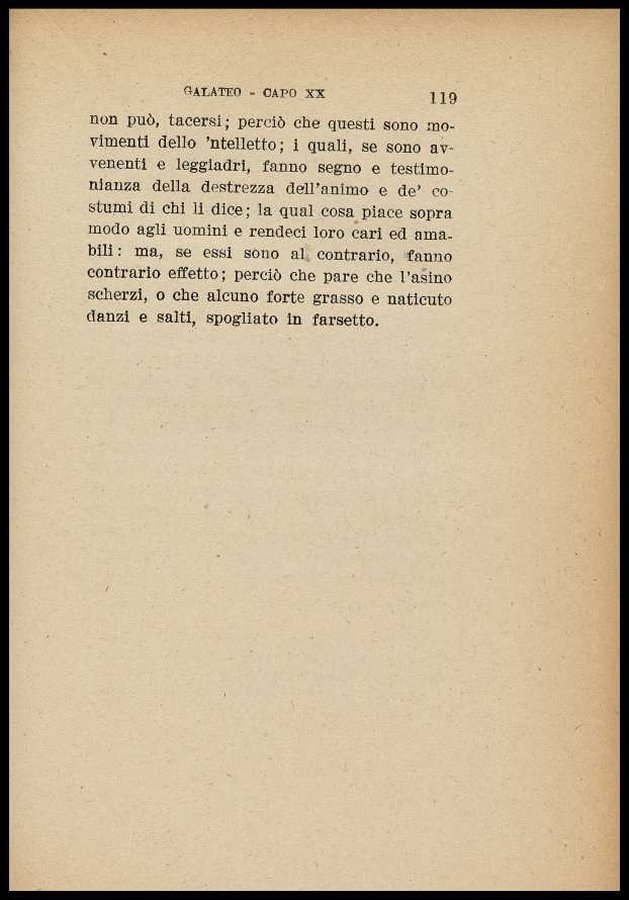 GALATEO - CAPO XX 119

non può, tacersi; perciò che questi sono movimenti dello 'ntelletto; i quali, se sono avvenenti e leggiadri, fanno segno e testimonianza della destrezza dell'animo e de' costumi di chi li dice; la qual cosa piace sopra modo agli uomini e rendeci loro cari ed amabili: ma, se essi sono al contrario, fanno contrario effetto; perciò che pare che l'asino scherzi, o che alcuno forte grasso e naticuto danzi e salti, spogliato in farsetto.